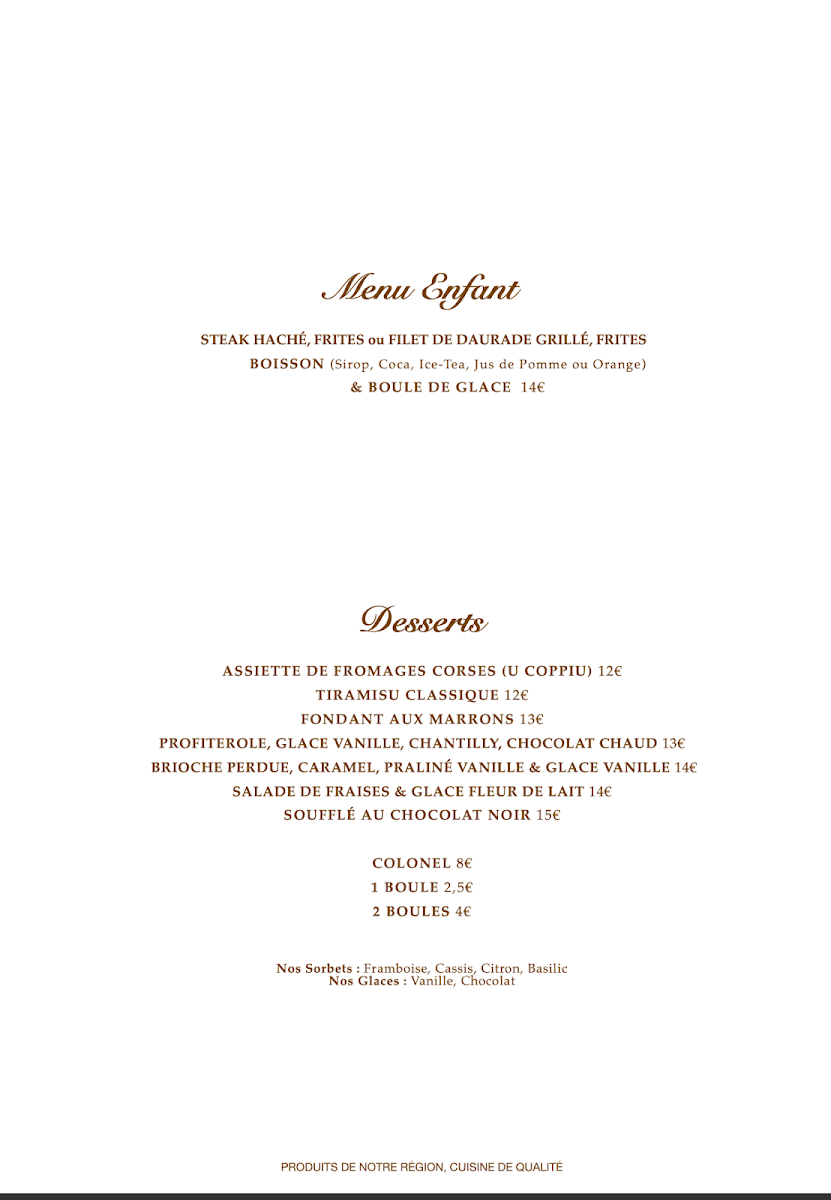 Menu Enfant

STEAK HACHÉ, FRITES ou FILET DE DAURADE GRILLÉ, FRITES
BOISSON (Sirop, Coca, Ice-Tea, Jus de Pomme ou Orange)
& BOULE DE GLACE 14€

Desserts

ASSIETTE DE FROMAGES CORSES (U COPPIU) 12€
TIRAMISU CLASSIQUE 12€
FONDANT AUX MARRONS 13€
PROFITEROLE, GLACE VANILLE, CHANTILLY, CHOCOLAT CHAUD 13€
BRIOCHE PERDUE, CARAMEL, PRALINÉ VANILLE & GLACE VANILLE 14€
SALADE DE FRAISES & GLACE FLEUR DE LAIT 14€
SOUFFLÉ AU CHOCOLAT NOIR 15€

COLONEL 8€
1 BOULE 2,5€
2 BOULES 4€

Nos Sorbets : Framboise, Cassis, Citron, Basilic
Nos Glaces : Vanille, Chocolat

PRODUITS DE NOTRE RÉGION, CUISINE DE QUALITÉ